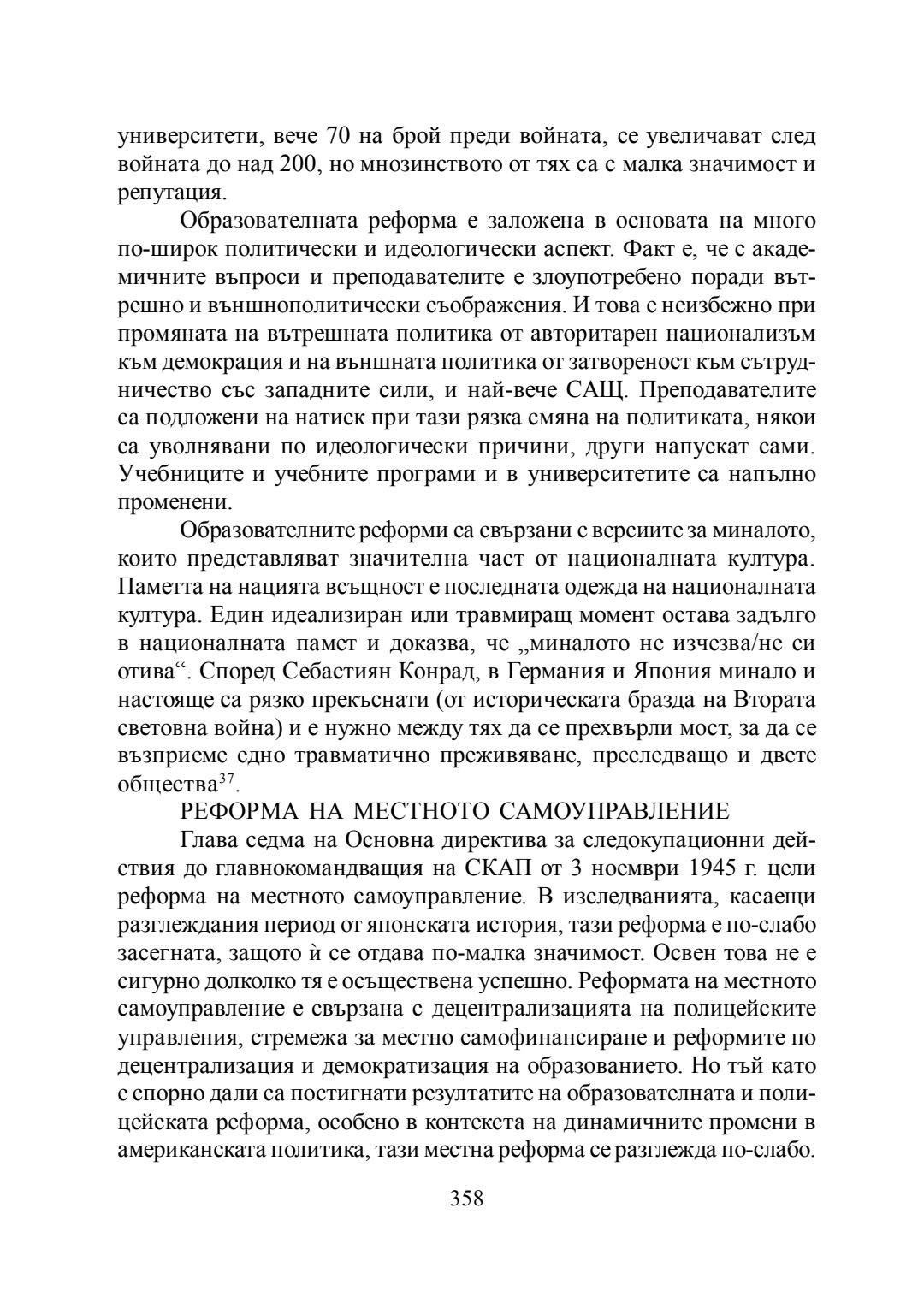 университети, вече 70 на брой преди войната, се увеличават след войната до над 200, но мнозинството от тях са с малка значимост и репутация.

Образователната реформа е заложена в основата на много по-широк политически и идеологически аспект. Факт е, че с академичните въпроси и преподавателите е злоупотребено поради вътрешно и външнополитически съображения. И това е неизбежно при промяната на вътрешната политика от авторитарен национализъм към демокрация и на външната политика от затвореност към сътрудничество със западните сили, и най-вече САЩ. Преподавателите са подложени на натиск при тази рязка смяна на политиката, някои са уволнявани по идеологически причини, други напускат сами. Учебниците и учебните програми и в университетите са напълно променени.

Образователните реформи са свързани с версиите за миналото, които представляват значителна част от националната култура. Паметта на нацията всъщност е последната одежда на националната култура. Един идеализиран или травмиращ момент остава задълго в националната памет и доказва, че „миналото не изчезва/не си отива“. Според Себастиян Конрад, в Германия и Япония минало и настояще са рязко прекъснати (от историческата бразда на Втората световна война) и е нужно между тях да се прехвърли мост, за да се възприеме едно травматично преживяване, преследващо и двете общества$^{37}$.

РЕФОРМА НА МЕСТНОТО САМОУПРАВЛЕНИЕ

Глава седма на Основна директива за следокупационни действия до главнокомандващия на СКАП от 3 ноември 1945 г. цели реформа на местното самоуправление. В изследванията, касаещи разглеждания период от японската история, тази реформа е по-слабо засегната, защото ѝ се отдава по-малка значимост. Освен това не е сигурно доколко тя е осъществена успешно. Реформата на местното самоуправление е свързана с децентрализацията на полицейските управления, стремежа за местно самофинансиране и реформите по децентрализация и демократизация на образованието. Но тъй като е спорно дали са постигнати резултатите на образователната и полицейската реформа, особено в контекста на динамичните промени в американската политика, тази местна реформа се разглежда по-слабо.

358